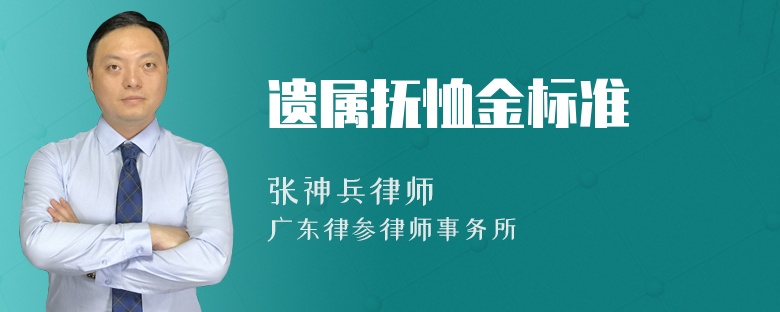 遗属抚恤金标准

张神兵律师
广东律参律师事务所